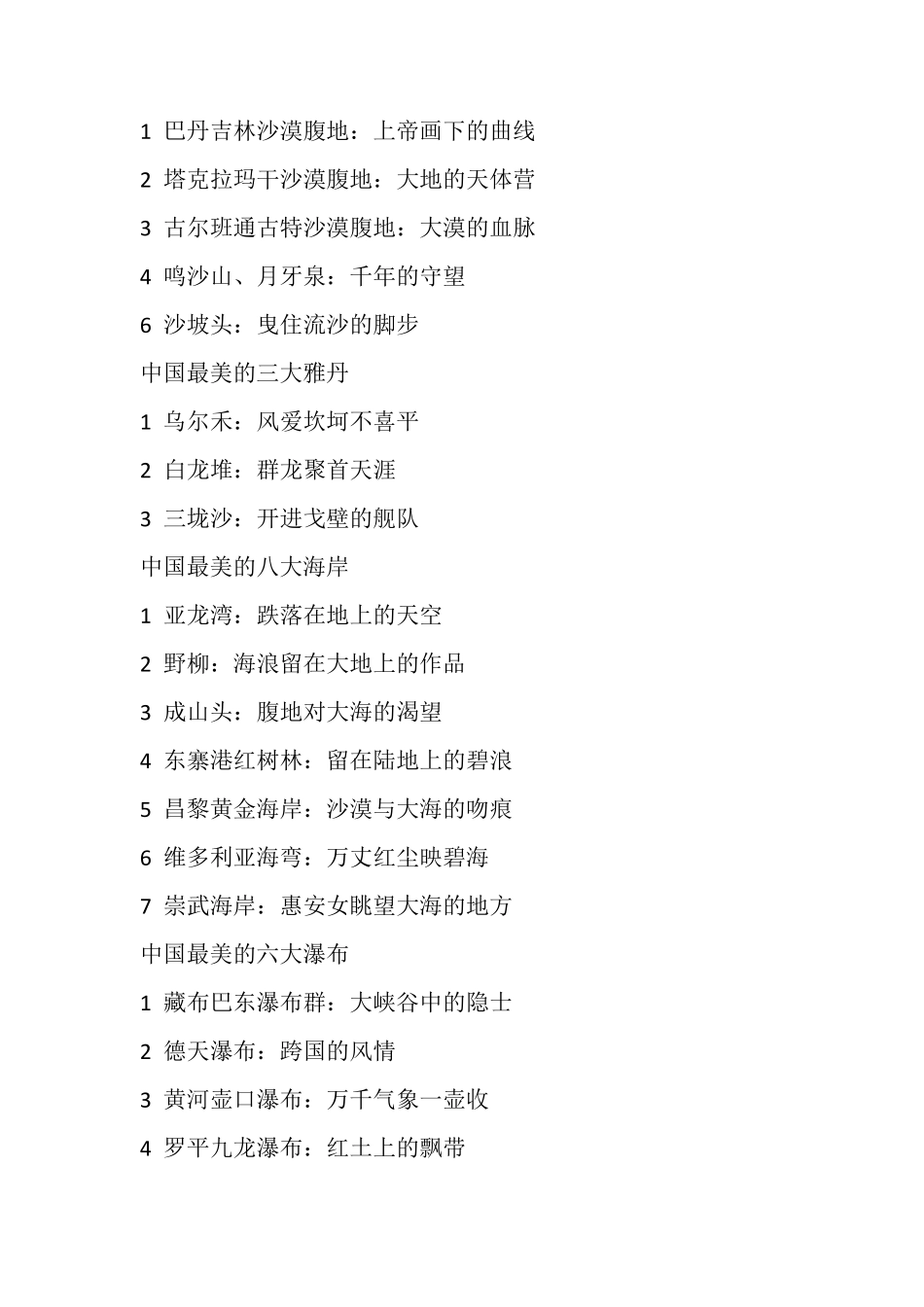 1 巴丹吉林沙漠腹地：上帝画下的曲线

2 塔克拉玛干沙漠腹地：大地的天体营

3 古尔班通古特沙漠腹地：大漠的血脉

4 鸣沙山、月牙泉：千年的守望

6 沙坡头：曳住流沙的脚步

中国最美的三大雅丹

1 乌尔禾：风爱坎坷不喜平

2 白龙堆：群龙聚首天涯

3 三垅沙：开进戈壁的舰队

中国最美的八大海岸

1 亚龙湾：跌落在地上的天空

2 野柳：海浪留在大地上的作品

3 成山头：腹地对大海的渴望

4 东寨港红树林：留在陆地上的碧浪

5 昌黎黄金海岸：沙漠与大海的吻痕

6 维多利亚海弯：万丈红尘映碧海

7 崇武海岸：惠安女眺望大海的地方

中国最美的六大瀑布

1 藏布巴东瀑布群：大峡谷中的隐士

2 德天瀑布：跨国的风情

3 黄河壶口瀑布：万千气象一壶收

4 罗平九龙瀑布：红土上的飘带